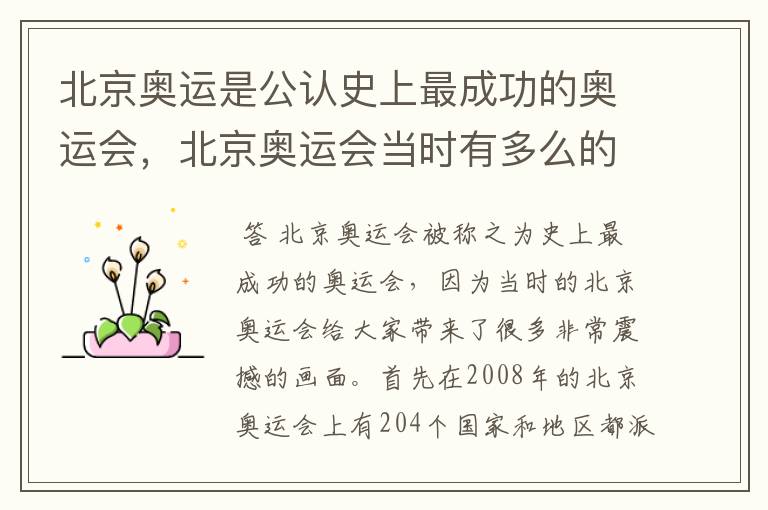 北京奥运是公认史上最成功的奥运会，北京奥运会当时有多么的

答 北京奥运会被称之为史上最成功的奥运会，因为当时的北京奥运会给大家带来了很多非常震撼的画面。首先在2008年的北京奥运会上有204个国家和地区都派